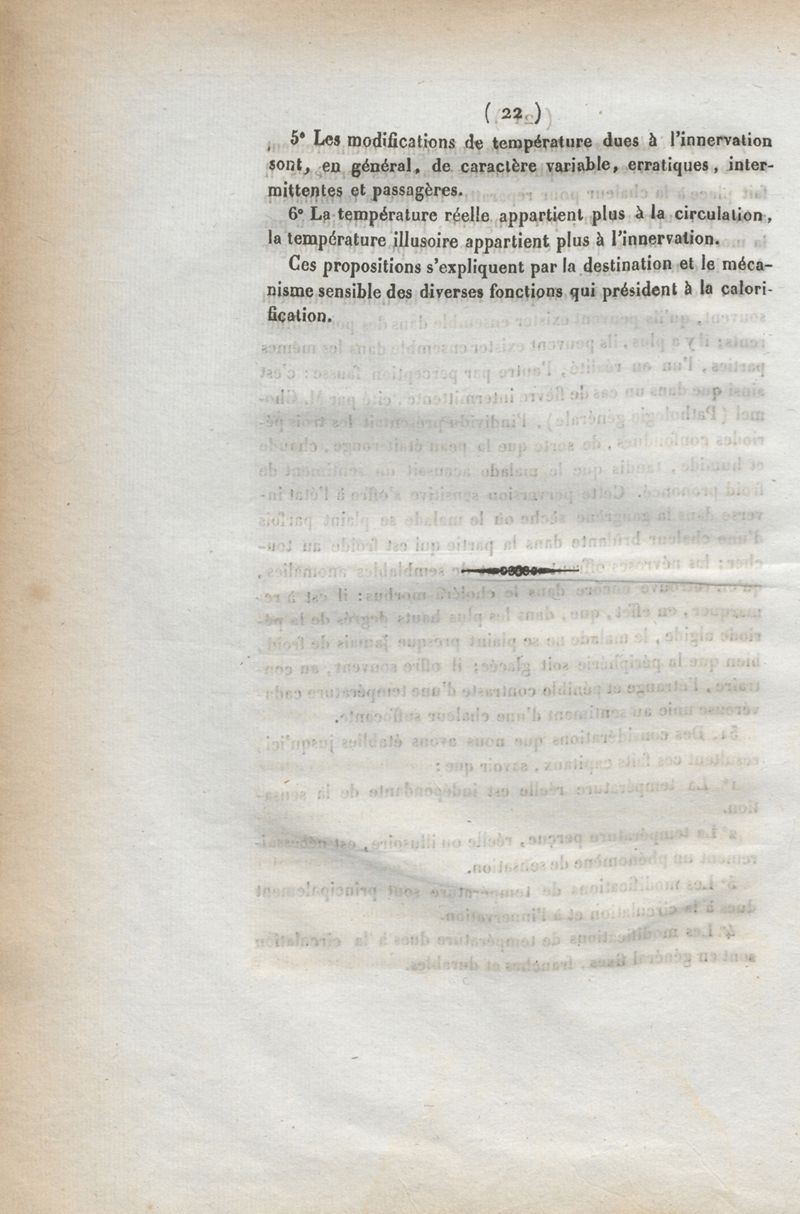 ( 22 )

5° Les modifications de température dues à l'innervation sont, en général, de caractère variable, erratiques, intermittentes et passagères.

6° La température réelle appartient plus à la circulation, la température illusoire appartient plus à l'innervation.

Ces propositions s'expliquent par la destination et le mécanisme sensible des diverses fonctions qui président à la calorification.